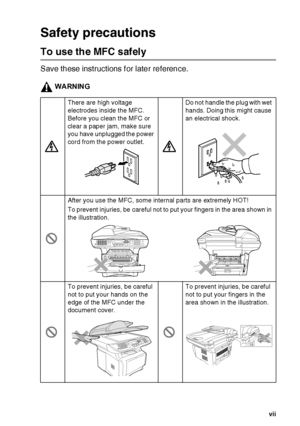 Safety precautions

To use the MFC safely

Save these instructions for later reference.

WARNING

There are high voltage electrodes inside the MFC. Before you clean the MFC or clear a paper jam, make sure you have unplugged the power cord from the power outlet.

Do not handle the plug with wet hands. Doing this might cause an electrical shock.

After you use the MFC, some internal parts are extremely HOT!

To prevent injuries, be careful not to put your fingers in the area shown in the illustration.

To prevent injuries, be careful not to put your hands on the edge of the MFC under the document cover.

To prevent injuries, be careful not to put your fingers in the area shown in the illustration.

vii